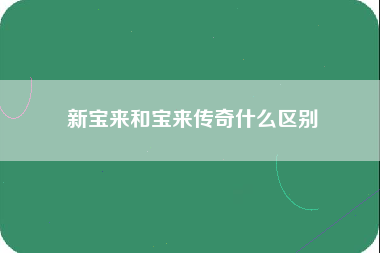 新宝来和宝来传奇什么区别